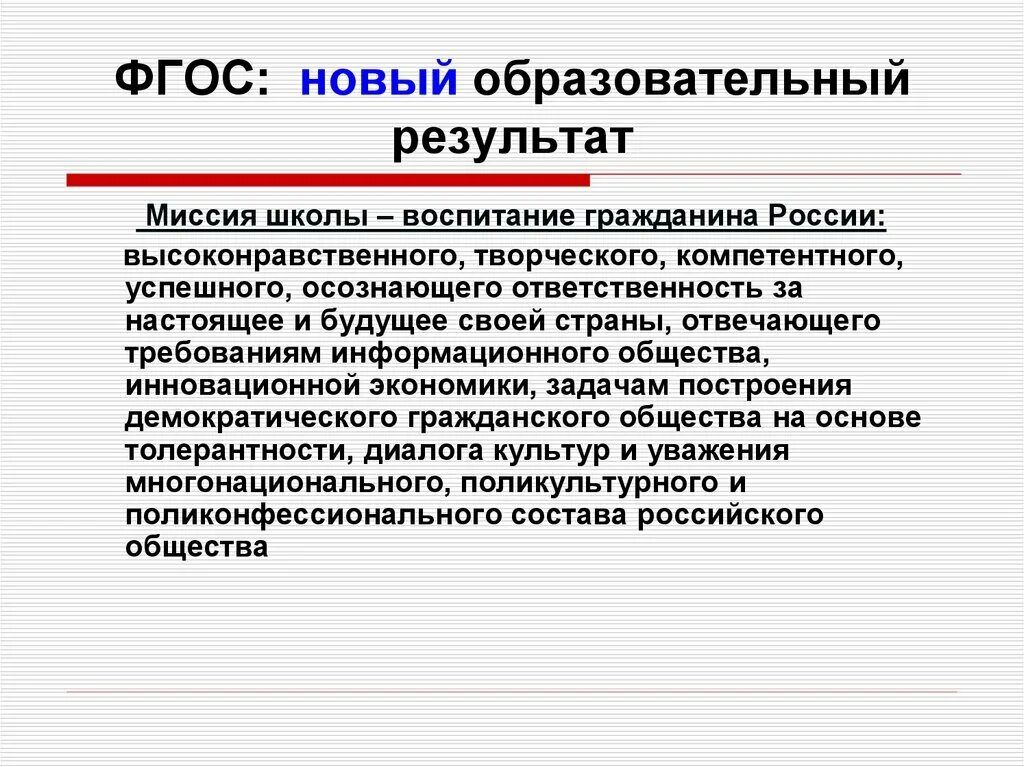 ФГОС: новый образовательный результат

Миссия школы – воспитание гражданина России:

высоконравственного, творческого, компетентного, успешного, осознающего ответственность за настоящее и будущее своей страны, отвечающего требованиям информационного общества, инновационной экономики, задачам построения демократического гражданского общества на основе толерантности, диалога культур и уважения многонационального, поликультурного и поликонфессионального состава российского общества